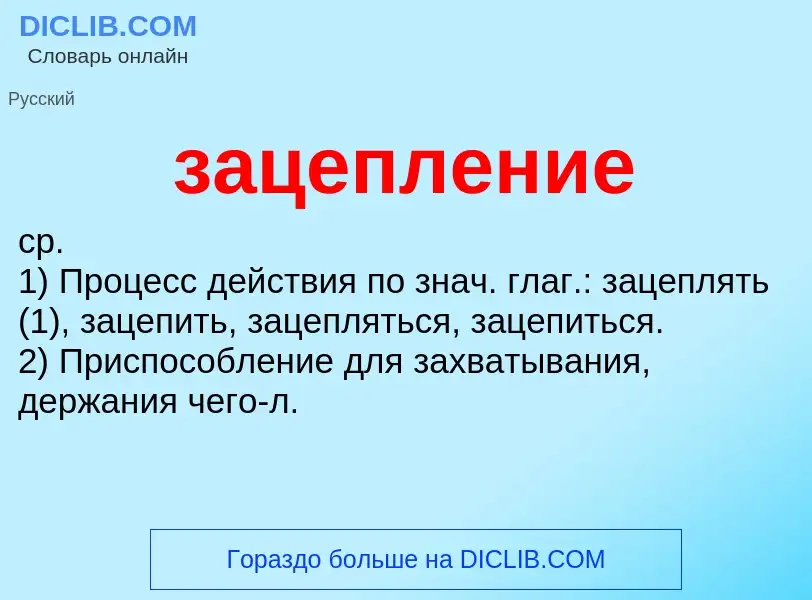 DICLIB.COM
Словарь онлайн

Русский

зацепление

ср.
1) Процесс действия по знач. глаг.: зацеплять (1), зацепить, зацепляться, зацепиться.
2) Приспособление для захватывания, держания чего-л.

Гораздо больше на DICLIB.COM